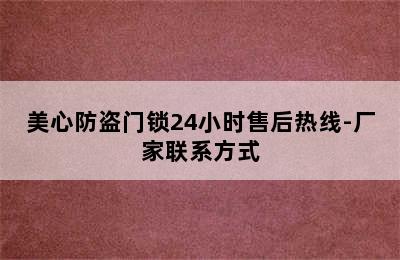 美心防盗门锁24小时售后热线-厂家联系方式